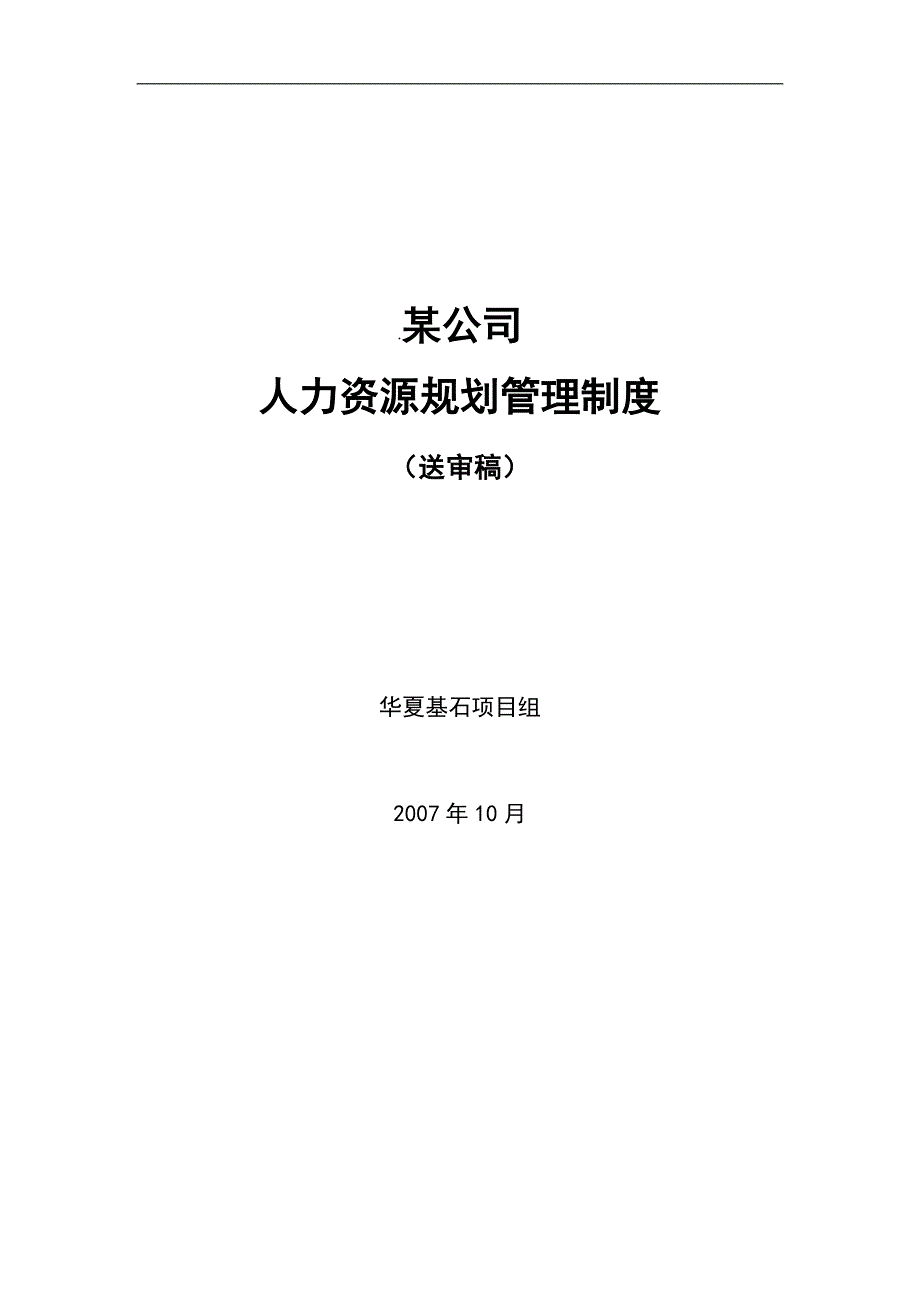 某公司

人力资源规划管理制度

（送审稿）

华夏基石项目组

2007年10月